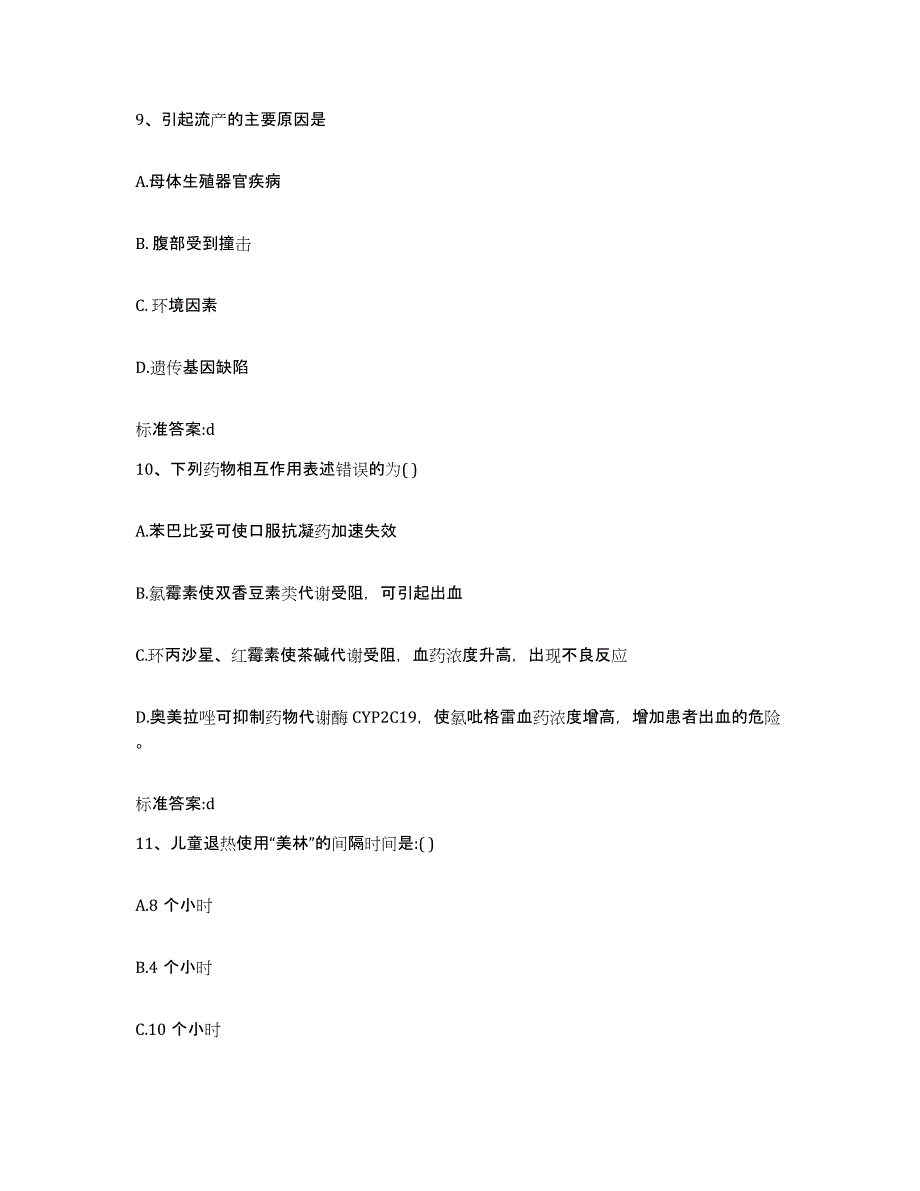 9、引起流产的主要原因是

A.母体生殖器官疾病

B. 腹部受到撞击

C. 环境因素

D.遗传基因缺陷

标准答案:d

10、下列药物相互作用表述错误的为( )

A.苯巴比妥可使口服抗凝药加速失效

B.氯霉素使双香豆素类代谢受阻，可引起出血

C.环丙沙星、红霉素使茶碱代谢受阻，血药浓度升高，出现不良反应

D.奥美拉唑可抑制药物代谢酶 CYP2C19，使氯吡格雷血药浓度增高，增加患者出血的危险。

标准答案:d

11、儿童退热使用“美林”的间隔时间是:( )

A.8 个小时

B.4 个小时

C.10 个小时